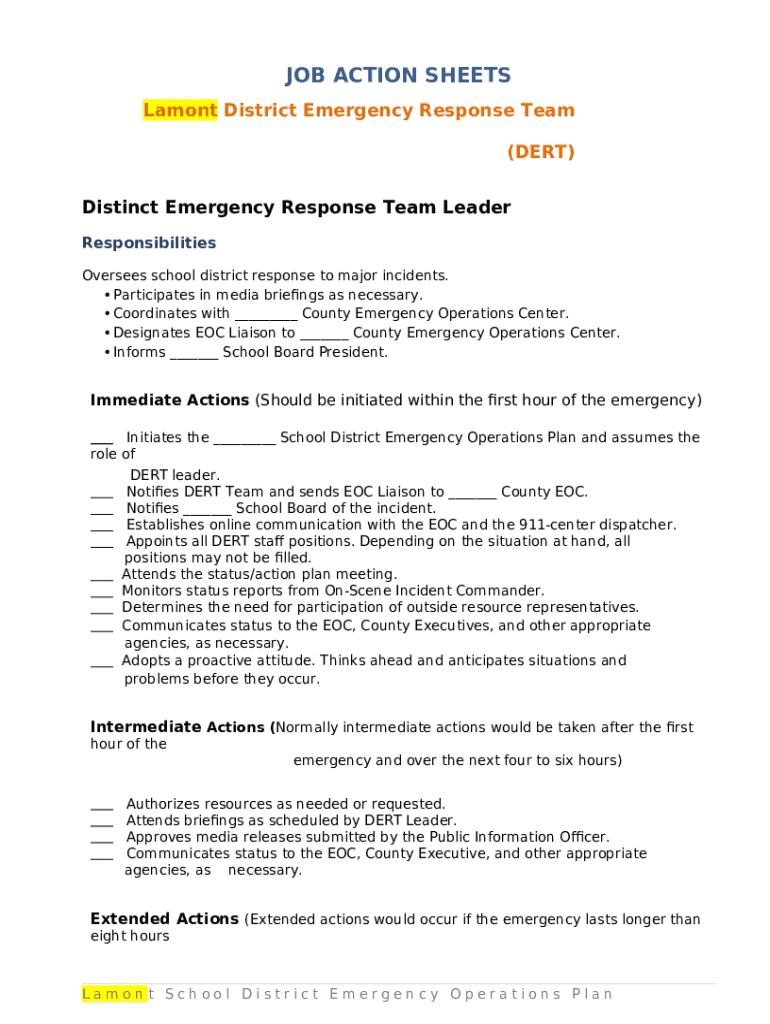 JOB ACTION SHEETS

Lamont District Emergency Response Team

(DERT)

Distinct Emergency Response Team Leader

Responsibilities

Oversees school district response to major incidents.
• Participates in media briefings as necessary.
• Coordinates with _________ County Emergency Operations Center.
• Designates EOC Liaison to _______ County Emergency Operations Center.
• Informs _______ School Board President.

Immediate Actions (Should be initiated within the first hour of the emergency)

___ Initiates the _________ School District Emergency Operations Plan and assumes the role of DERT leader.
___ Notifies DERT Team and sends EOC Liaison to _______ County EOC.
___ Notifies _______ School Board of the incident.
___ Establishes online communication with the EOC and the 911-center dispatcher.
___ Appoints all DERT staff positions. Depending on the situation at hand, all positions may not be filled.
___ Attends the status/action plan meeting.
___ Monitors status reports from On-Scene Incident Commander.
___ Determines the need for participation of outside resource representatives.
___ Communicates status to the EOC, County Executives, and other appropriate agencies, as necessary.
___ Adopts a proactive attitude. Thinks ahead and anticipates situations and problems before they occur.

Intermediate Actions (Normally intermediate actions would be taken after the first hour of the emergency and over the next four to six hours)

___ Authorizes resources as needed or requested.
___ Attends briefings as scheduled by DERT Leader.
___ Approves media releases submitted by the Public Information Officer.
___ Communicates status to the EOC, County Executive, and other appropriate agencies, as necessary.

Extended Actions (Extended actions would occur if the emergency lasts longer than eight hours

Lamont School District Emergency Operations Plan